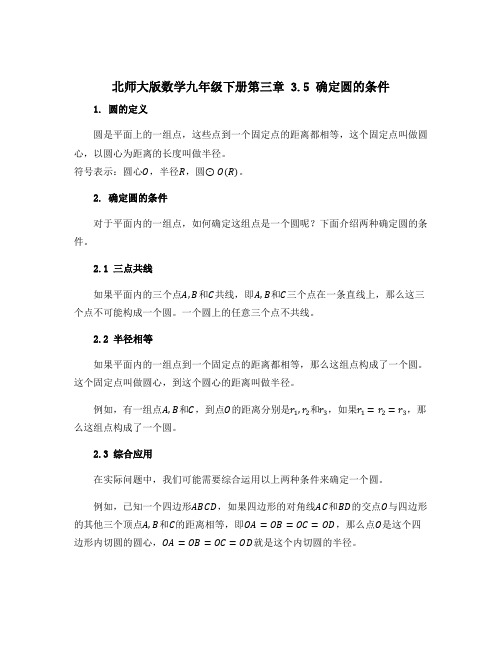 北师大版数学九年级下册第三章 3.5 确定圆的条件

1. 圆的定义

圆是平面上的一组点，这些点到一个固定点的距离都相等，这个固定点叫做圆心，以圆心为距离的长度叫做半径。
符号表示：圆心$O$，半径$R$，圆$\odot O(R)$。

2. 确定圆的条件

对于平面内的一组点，如何确定这组点是一个圆呢？下面介绍两种确定圆的条件。

2.1 三点共线

如果平面内的三个点$A, B$和$C$共线，即$A, B$和$C$三个点在一条直线上，那么这三个点不可能构成一个圆。一个圆上的任意三个点不共线。

2.2 半径相等

如果平面内的一组点到一个固定点的距离都相等，那么这组点构成了一个圆。这个固定点叫做圆心，到这个圆心的距离叫做半径。

例如，有一组点$A, B$和$C$，到点$O$的距离分别是$r_1, r_2$和$r_3$，如果$r_1 = r_2 = r_3$，那么这组点构成了一个圆。

2.3 综合应用

在实际问题中，我们可能需要综合运用以上两种条件来确定一个圆。

例如，已知一个四边形$ABCD$，如果四边形的对角线$AC$和$BD$的交点$O$与四边形的其他三个顶点$A, B$和$C$的距离相等，即$OA = OB = OC = OD$，那么点$O$是这个四边形内切圆的圆心，$OA = OB = OC = OD$就是这个内切圆的半径。